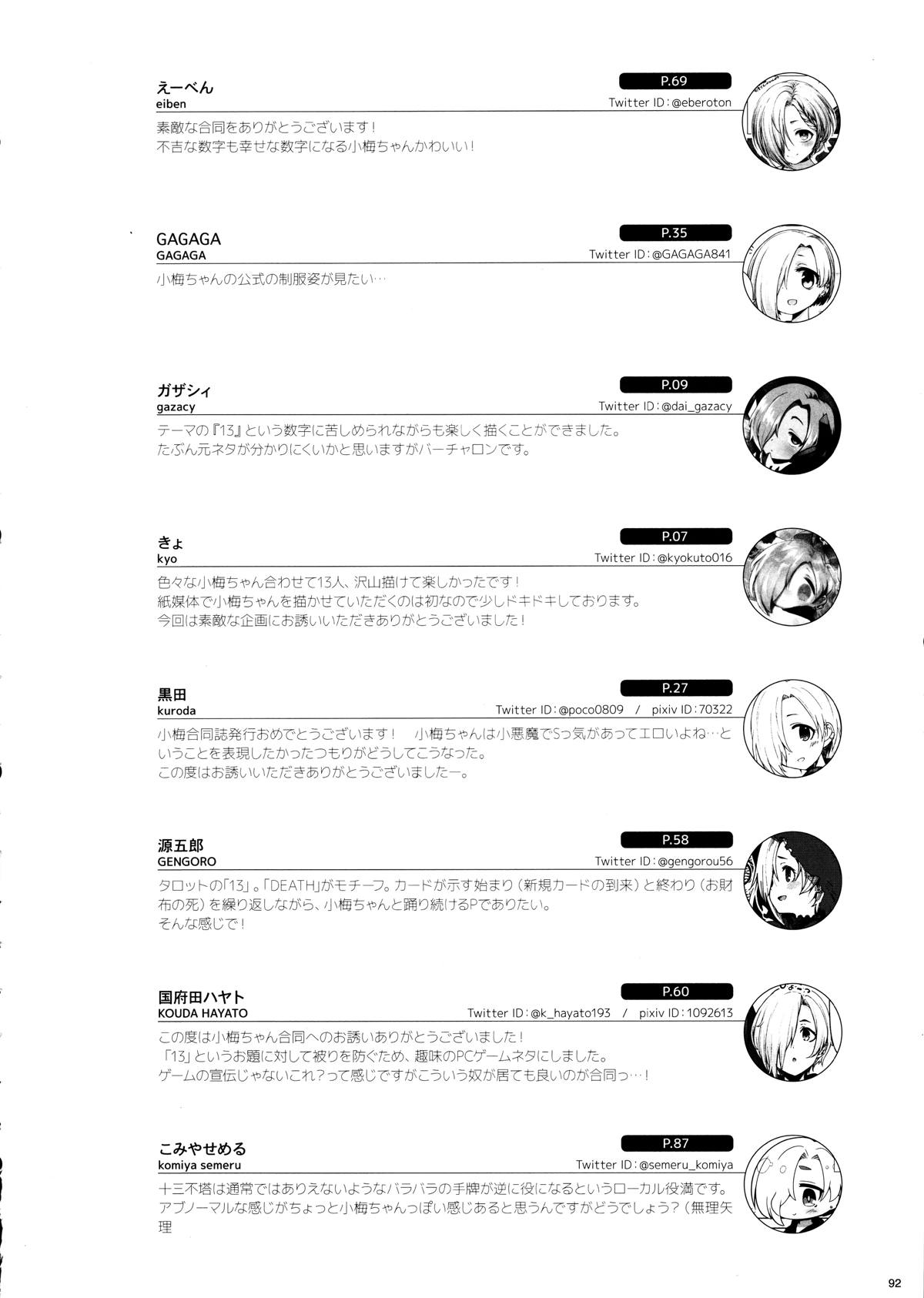 えーべん
eiben
P.69
Twitter ID : @eberoton
素敵な合同をありがとうございます！
不吉な数字も幸せな数字になる小梅ちゃんかわいい！

GAGAGA
GAGAGA
P.35
Twitter ID : @GAGAGA841
小梅ちゃんの公式の制服姿が見たい…

ガザシィ
gazacy
P.09
Twitter ID : @dai_gazacy
テーマの『13』という数字に苦しめられながらも楽しく描くことができました。
たぶん元ネタが分かりにくいかと思いますがバーチャロンです。

きょ
kyo
P.07
Twitter ID : @kyokuto016
色々な小梅ちゃん合わせて13人、沢山描けて楽しかったです！
紙媒体で小梅ちゃんを描かせていただくのは初なので少しドキドキしております。
今回は素敵な企画にお誘いいただきありがとうございました！

黒田
kuroda
P.27
Twitter ID : @poco0809 / pixiv ID : 70322
小梅合同誌発行おめでとうございます！ 小梅ちゃんは小悪魔でSっ気があってエロいよね…ということを表現したかったつもりがどうしてこうなった。
この度はお誘いいただきありがとうございましたー。

源五郎
GENGORO
P.58
Twitter ID : @gengorou56
タロットの「13」。「DEATH」がモチーフ。カードが示す始まり（新規カードの到来）と終わり（お財布の死）を繰り返しながら、小梅ちゃんと踊り続けるPでありたい。
そんな感じで！

国府田ハヤト
KOUDA HAYATO
P.60
Twitter ID : @k_hayato193 / pixiv ID : 1092613
この度は小梅ちゃん合同へのお誘いありがとうございました！
「13」というお題に対して被りを防ぐため、趣味のPCゲームネタにしました。
ゲームの宣伝じゃないこれ？って感じですがこういう奴が居ても良いのが合同っ…！

こみやせめる
komiya semeru
P.87
Twitter ID : @semeru_komiya
十三不塔は通常ではありえないようなバラバラの手牌が逆に役になるというローカル役満です。
アブノーマルな感じがちょっと小梅ちゃんっぽい感じあると思うんですがどうでしょう？（無理矢理

92